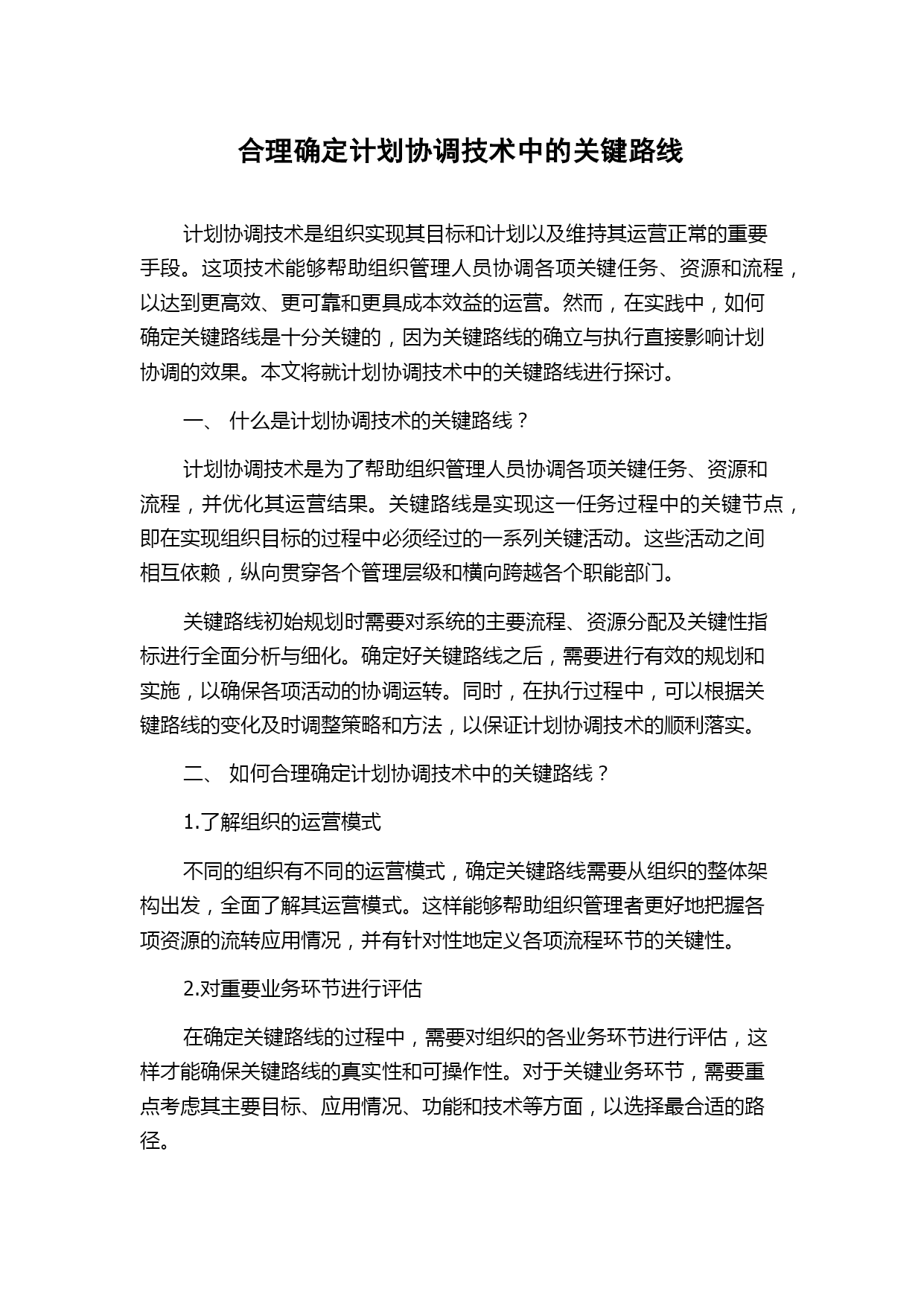 合理确定计划协调技术中的关键路线

计划协调技术是组织实现其目标和计划以及维持其运营正常的重要手段。这项技术能够帮助组织管理人员协调各项关键任务、资源和流程，以达到更高效、更可靠和更具成本效益的运营。然而，在实践中，如何确定关键路线是十分关键的，因为关键路线的确立与执行直接影响计划协调的效果。本文将就计划协调技术中的关键路线进行探讨。

一、 什么是计划协调技术的关键路线？

计划协调技术是为了帮助组织管理人员协调各项关键任务、资源和流程，并优化其运营结果。关键路线是实现这一任务过程中的关键节点，即在实现组织目标的过程中必须经过的一系列关键活动。这些活动之间相互依赖，纵向贯穿各个管理层级和横向跨越各个职能部门。

关键路线初始规划时需要对系统的主要流程、资源分配及关键性指标进行全面分析与细化。确定好关键路线之后，需要进行有效的规划和实施，以确保各项活动的协调运转。同时，在执行过程中，可以根据关键路线的变化及时调整策略和方法，以保证计划协调技术的顺利落实。

二、 如何合理确定计划协调技术中的关键路线？

1.了解组织的运营模式

不同的组织有不同的运营模式，确定关键路线需要从组织的整体架构出发，全面了解其运营模式。这样能够帮助组织管理者更好地把握各项资源的流转应用情况，并有针对性地定义各项流程环节的关键性。

2.对重要业务环节进行评估

在确定关键路线的过程中，需要对组织的各业务环节进行评估，这样才能确保关键路线的真实性和可操作性。对于关键业务环节，需要重点考虑其主要目标、应用情况、功能和技术等方面，以选择最合适的路径。